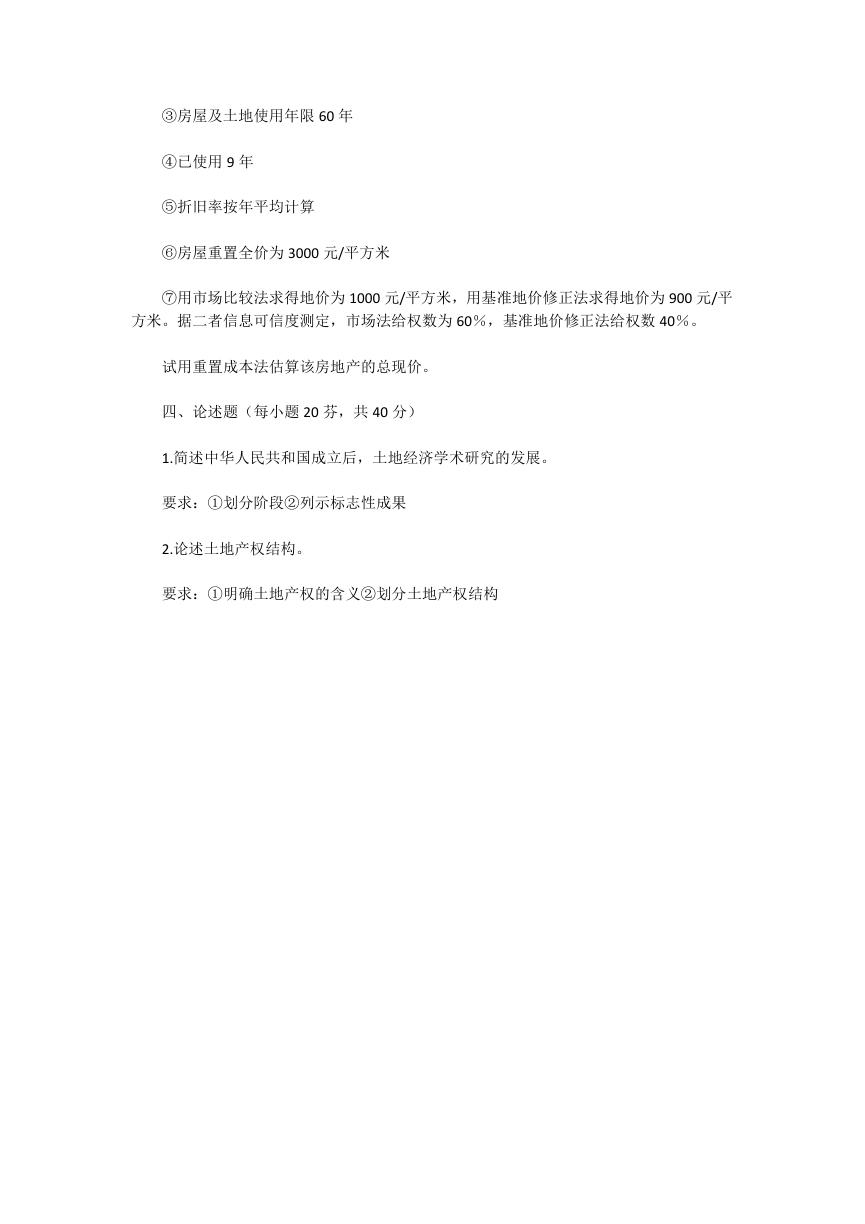 ③房屋及土地使用年限 60 年

④已使用 9 年

⑤折旧率按年平均计算

⑥房屋重置全价为 3000 元/平方米

⑦用市场比较法求得地价为 1000 元/平方米，用基准地价修正法求得地价为 900 元/平方米。据二者信息可信度测定，市场法给权数为 60%，基准地价修正法给权数 40%。

试用重置成本法估算该房地产的总现价。

四、论述题（每小题 20 芬，共 40 分）

1.简述中华人民共和国成立后，土地经济学术研究的发展。

要求：①划分阶段②列示标志性成果

2.论述土地产权结构。

要求：①明确土地产权的含义②划分土地产权结构